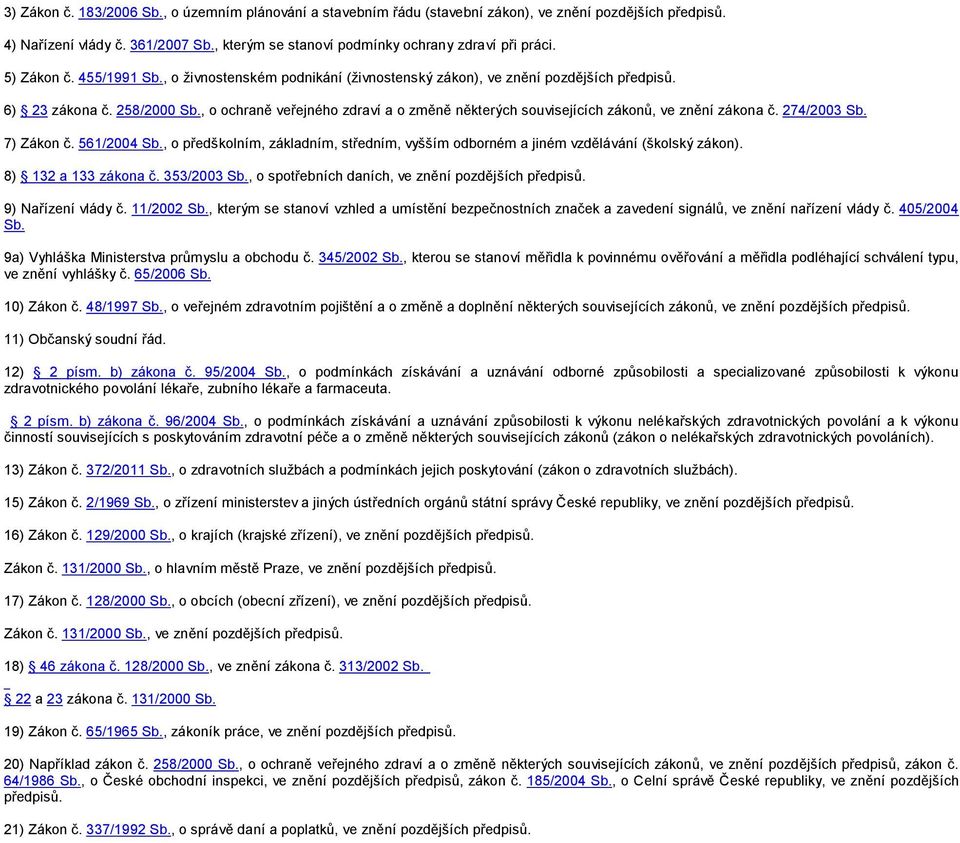 3) Zákon č. 183/2006 Sb., o územním plánování a stavebním řádu (stavební zákon), ve znění pozdějších předpisů.

4) Nařízení vlády č. 361/2007 Sb., kterým se stanoví podmínky ochrany zdraví při práci.

5) Zákon č. 455/1991 Sb., o živnostenském podnikání (živnostenský zákon), ve znění pozdějších předpisů.

6) § 23 zákona č. 258/2000 Sb., o ochraně veřejného zdraví a o změně některých souvisejících zákonů, ve znění zákona č. 274/2003 Sb.

7) Zákon č. 561/2004 Sb., o předškolním, základním, středním, vyšším odborném a jiném vzdělávání (školský zákon).

8) § 132 a 133 zákona č. 353/2003 Sb., o spotřebních daních, ve znění pozdějších předpisů.

9) Nařízení vlády č. 11/2002 Sb., kterým se stanoví vzhled a umístění bezpečnostních značek a zavedení signálů, ve znění nařízení vlády č. 405/2004 Sb.

9a) Vyhláška Ministerstva průmyslu a obchodu č. 345/2002 Sb., kterou se stanoví měřidla k povinnému ověřování a měřidla podléhající schválení typu, ve znění vyhlášky č. 65/2006 Sb.

10) Zákon č. 48/1997 Sb., o veřejném zdravotním pojištění a o změně a doplnění některých souvisejících zákonů, ve znění pozdějších předpisů.

11) Občanský soudní řád.

12) § 2 písm. b) zákona č. 95/2004 Sb., o podmínkách získávání a uznávání odborné způsobilosti a specializované způsobilosti k výkonu zdravotnického povolání lékaře, zubního lékaře a farmaceuta.

§ 2 písm. b) zákona č. 96/2004 Sb., o podmínkách získávání a uznávání způsobilosti k výkonu nelékařských zdravotnických povolání a k výkonu činností souvisejících s poskytováním zdravotní péče a o změně některých souvisejících zákonů (zákon o nelékařských zdravotnických povoláních).

13) Zákon č. 372/2011 Sb., o zdravotních službách a podmínkách jejich poskytování (zákon o zdravotních službách).

15) Zákon č. 2/1969 Sb., o zřízení ministerstev a jiných ústředních orgánů státní správy České republiky, ve znění pozdějších předpisů.

16) Zákon č. 129/2000 Sb., o krajích (krajské zřízení), ve znění pozdějších předpisů.

Zákon č. 131/2000 Sb., o hlavním městě Praze, ve znění pozdějších předpisů.

17) Zákon č. 128/2000 Sb., o obcích (obecní zřízení), ve znění pozdějších předpisů.

Zákon č. 131/2000 Sb., ve znění pozdějších předpisů.

18) § 46 zákona č. 128/2000 Sb., ve znění zákona č. 313/2002 Sb.

§ 22 a 23 zákona č. 131/2000 Sb.

19) Zákon č. 65/1965 Sb., zákoník práce, ve znění pozdějších předpisů.

20) Například zákon č. 258/2000 Sb., o ochraně veřejného zdraví a o změně některých souvisejících zákonů, ve znění pozdějších předpisů, zákon č. 64/1986 Sb., o České obchodní inspekci, ve znění pozdějších předpisů, zákon č. 185/2004 Sb., o Celní správě České republiky, ve znění pozdějších předpisů.

21) Zákon č. 337/1992 Sb., o správě daní a poplatků, ve znění pozdějších předpisů.